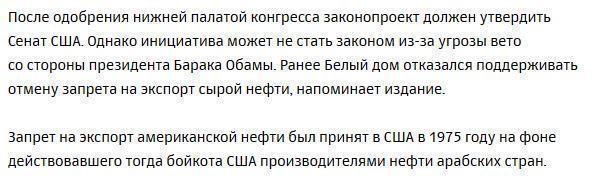 После одобрения нижней палатой конгресса законопроект должен утвердить Сенат США. Однако инициатива может не стать законом из-за угрозы вето со стороны президента Барака Обамы. Ранее Белый дом отказался поддерживать отмену запрета на экспорт сырой нефти, напоминает издание.

Запрет на экспорт американской нефти был принят в США в 1975 году на фоне действовавшего тогда бойкота США производителями нефти арабских стран.